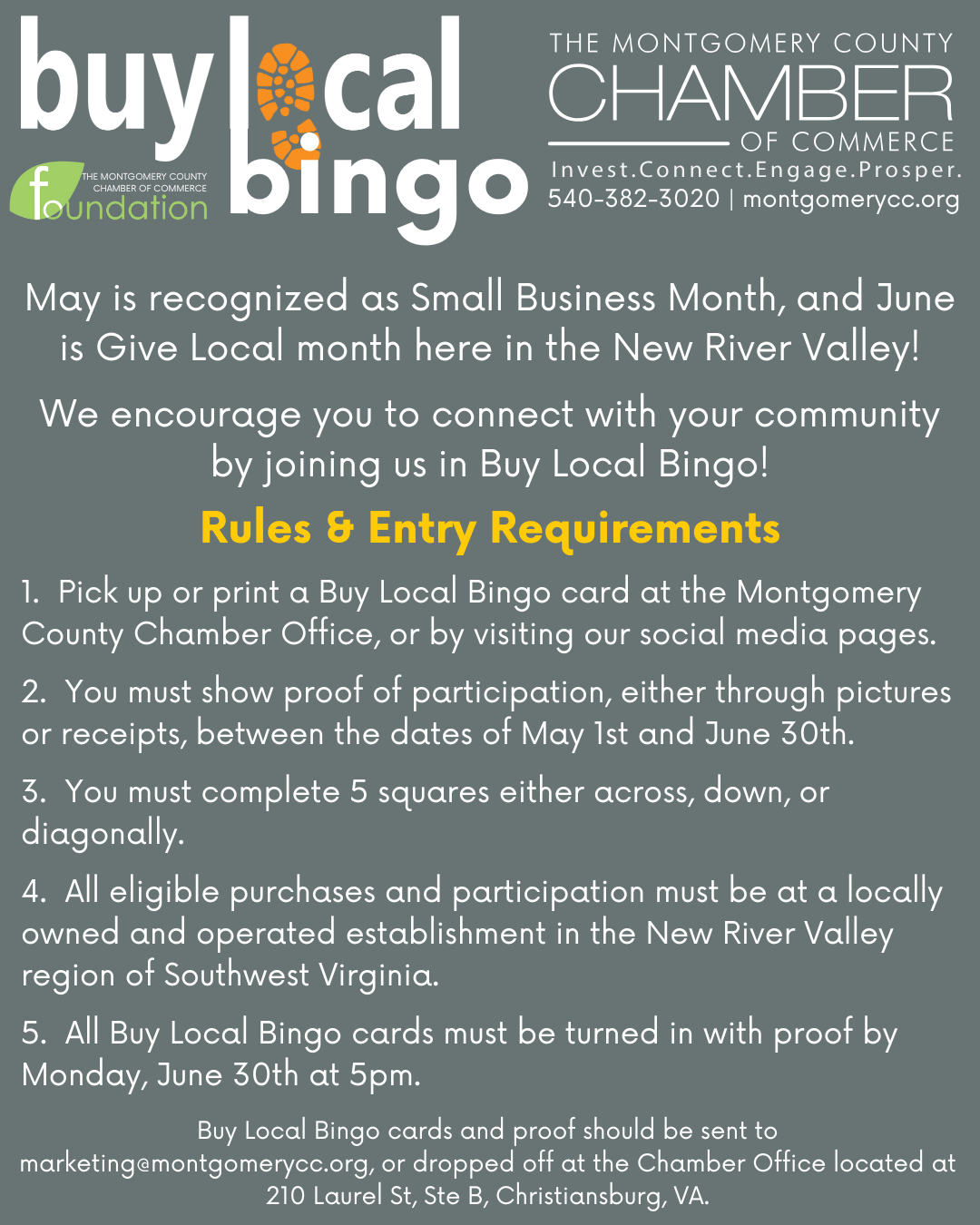 buy local bingo

THE MONTGOMERY COUNTY CHAMBER OF COMMERCE foundation

THE MONTGOMERY COUNTY CHAMBER OF COMMERCE
Invest.Connect.Engage.Prosper.
540-382-3020 | montgomerycc.org

May is recognized as Small Business Month, and June is Give Local month here in the New River Valley!

We encourage you to connect with your community by joining us in Buy Local Bingo!

Rules & Entry Requirements

1. Pick up or print a Buy Local Bingo card at the Montgomery County Chamber Office, or by visiting our social media pages.

2. You must show proof of participation, either through pictures or receipts, between the dates of May 1st and June 30th.

3. You must complete 5 squares either across, down, or diagonally.

4. All eligible purchases and participation must be at a locally owned and operated establishment in the New River Valley region of Southwest Virginia.

5. All Buy Local Bingo cards must be turned in with proof by Monday, June 30th at 5pm.

Buy Local Bingo cards and proof should be sent to marketing@montgomerycc.org, or dropped off at the Chamber Office located at 210 Laurel St, Ste B, Christiansburg, VA.